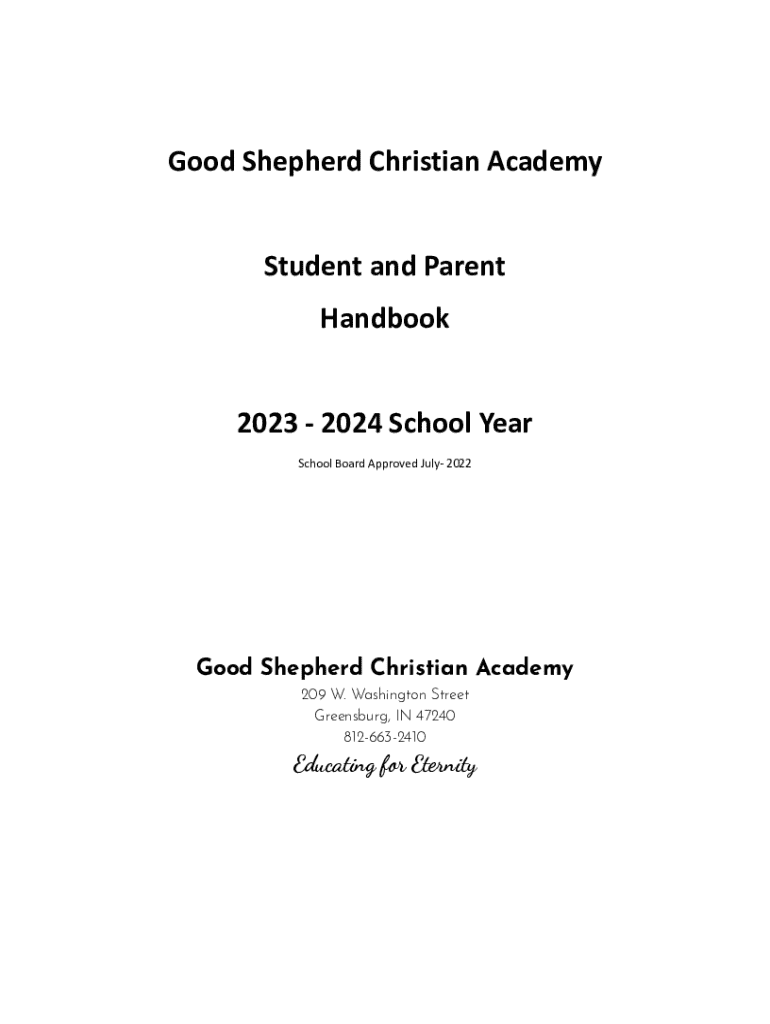 Good Shepherd Christian Academy

Student and Parent Handbook

2023 - 2024 School Year

School Board Approved July- 2022

Good Shepherd Christian Academy

209 W. Washington Street
Greensburg, IN 47240
812-663-2410

Educating for Eternity